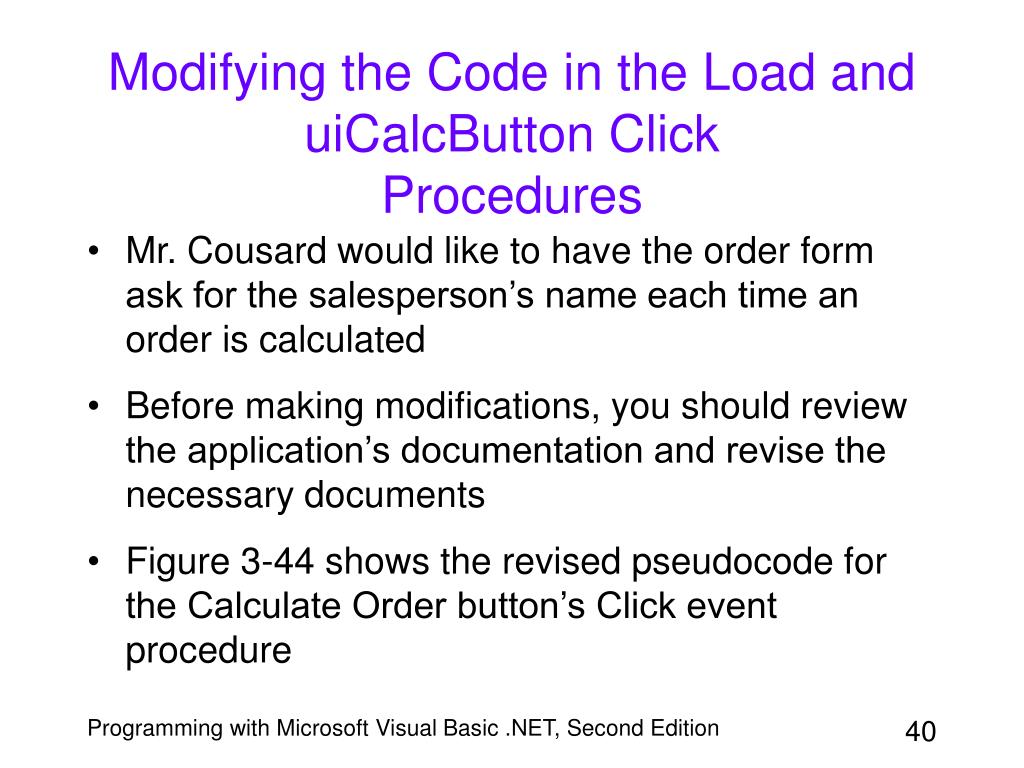 Modifying the Code in the Load and uiCalcButton Click Procedures

• Mr. Cousard would like to have the order form ask for the salesperson’s name each time an order is calculated

• Before making modifications, you should review the application’s documentation and revise the necessary documents

• Figure 3-44 shows the revised pseudocode for the Calculate Order button’s Click event procedure

Programming with Microsoft Visual Basic .NET, Second Edition

40